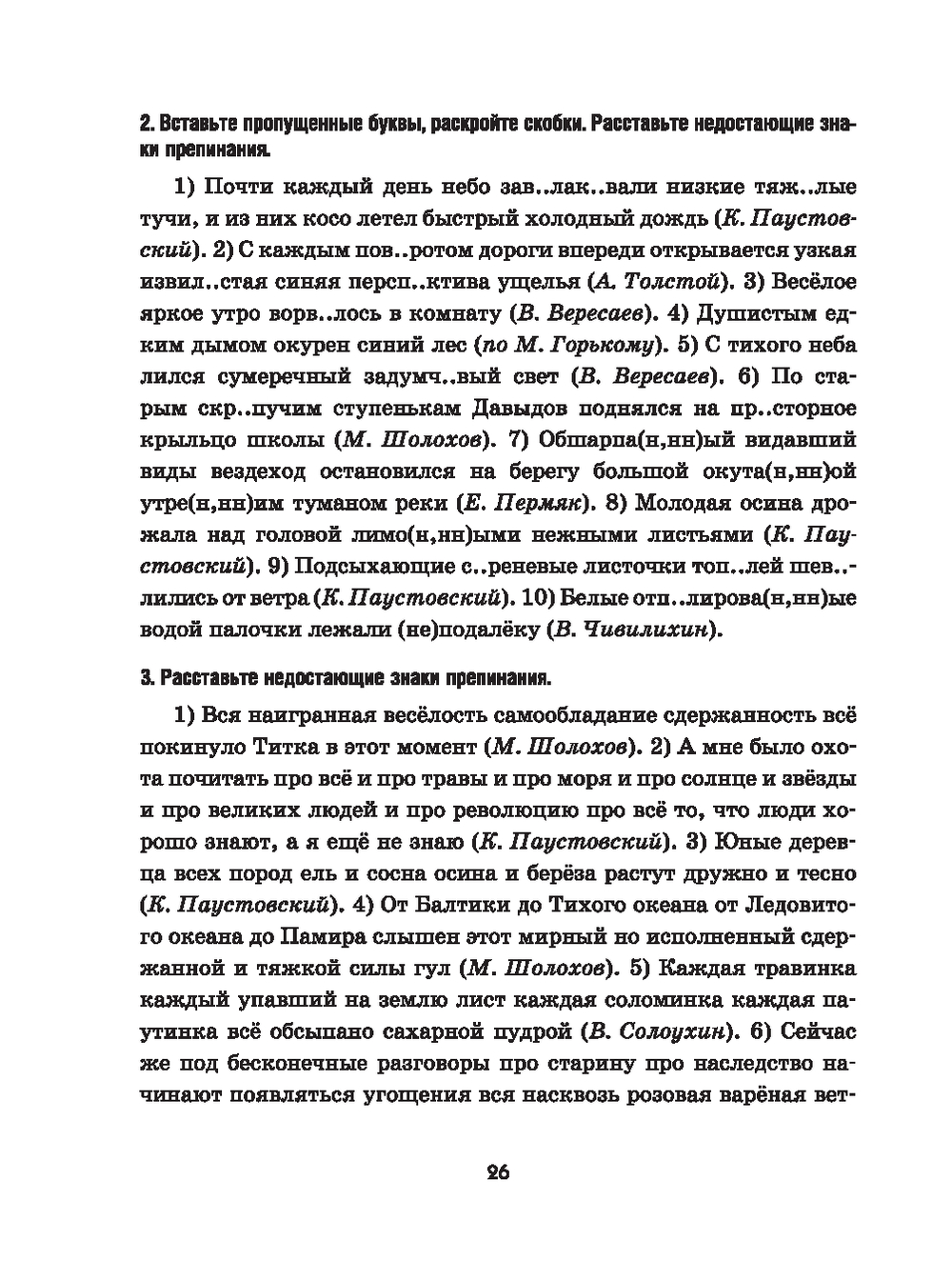 2. Вставьте пропущенные буквы, раскройте скобки. Расставьте недостающие знаки препинания.

1) Почти каждый день небо зав..лак..вали низкие тяж..лые тучи, и из них косо летел быстрый холодный дождь (К. Паустовский). 2) С каждым пов..ротом дороги впереди открывается узкая извил..стая синяя персп..ктива ущелья (А. Толстой). 3) Весёлое яркое утро ворв..лось в комнату (В. Вересаев). 4) Душистым едким дымом окурен синий лес (по М. Горькому). 5) С тихого неба лился сумеречный задумч..вый свет (В. Вересаев). 6) По старым скр..пучим ступенькам Давыдов поднялся на пр..сторное крыльцо школы (М. Шолохов). 7) Обшарпа(н,нн)ый видавший виды вездеход остановился на берегу большой окута(н,нн)ой утре(н,нн)им туманом реки (Е. Пермяк). 8) Молодая осина дрожала над головой лимо(н,нн)ыми нежными листьями (К. Паустовский). 9) Подсыхающие с..реневые листочки топ..лей шев..лились от ветра (К. Паустовский). 10) Белые отп..лирова(н,нн)ые водой палочки лежали (не)подалёку (В. Чивилихин).

3. Расставьте недостающие знаки препинания.

1) Вся наигранная весёлость самообладание сдержанность всё покинуло Титка в этот момент (М. Шолохов). 2) А мне было охота почитать про всё и про травы и про моря и про солнце и звёзды и про великих людей и про революцию про всё то, что люди хорошо знают, а я ещё не знаю (К. Паустовский). 3) Юные деревца всех пород ель и сосна осина и берёза растут дружно и тесно (К. Паустовский). 4) От Балтики до Тихого океана от Ледовитого океана до Памира слышен этот мирный но исполненный сдержанной и тяжкой силы гул (М. Шолохов). 5) Каждая травинка каждый упавший на землю лист каждая соломинка каждая паутинка всё обсыпано сахарной пудрой (В. Солоухин). 6) Сейчас же под бесконечные разговоры про старину про наследство начинают появляться угощения вся насквозь розовая варёная вет-

26